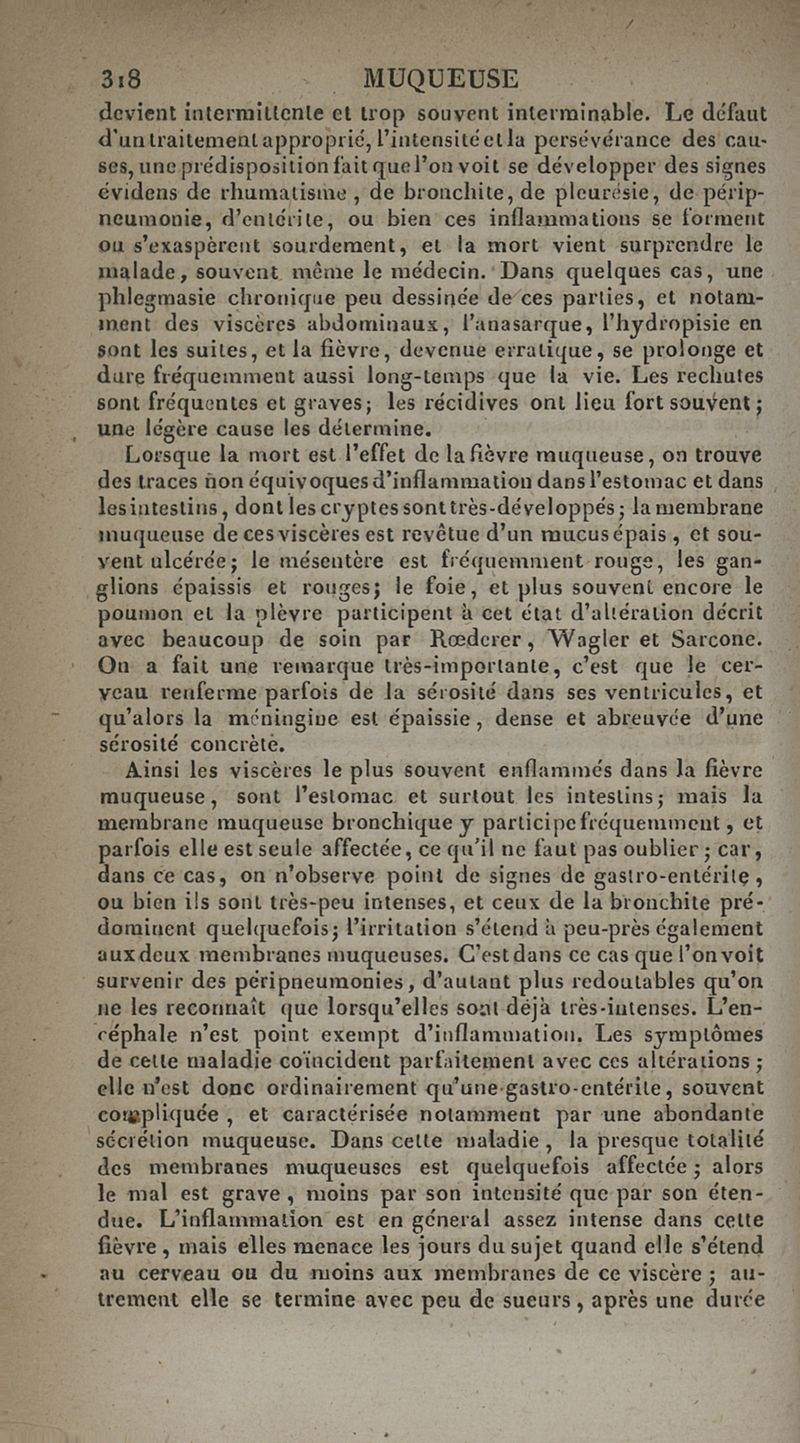 318 MUQUEUSE

devient intermittente et trop souvent interminable. Le défaut d'un traitement approprié, l'intensité et la persévérance des causes, une prédisposition fait que l'on voit se développer des signes évidens de rhumatisme, de bronchite, de pleurésie, de péripneumonie, d'entérite, ou bien ces inflammations se forment ou s'exaspèrent sourdement, et la mort vient surprendre le malade, souvent même le médecin. Dans quelques cas, une phlegmasie chronique peu dessinée de ces parties, et notamment des viscères abdominaux, l'anasarque, l'hydropisie en sont les suites, et la fièvre, devenue erratique, se prolonge et dure fréquemment aussi long-temps que la vie. Les rechutes sont fréquentes et graves; les récidives ont lieu fort souvent; une légère cause les détermine.

Lorsque la mort est l'effet de la fièvre muqueuse, on trouve des traces non équivoques d'inflammation dans l'estomac et dans les intestins, dont les cryptes sont très-développés; la membrane muqueuse de ces viscères est revêtue d'un mucus épais, et souvent ulcérée; le mésentère est fréquemment rouge, les ganglions épaissis et rouges; le foie, et plus souvent encore le poumon et la plèvre participent à cet état d'altération décrit avec beaucoup de soin par Rœderer, Wagler et Sarcone. On a fait une remarque très-importante, c'est que le cerveau renferme parfois de la sérosité dans ses ventricules, et qu'alors la méningine est épaissie, dense et abreuvée d'une sérosité concrète.

Ainsi les viscères le plus souvent enflammés dans la fièvre muqueuse, sont l'estomac et surtout les intestins; mais la membrane muqueuse bronchique y participe fréquemment, et parfois elle est seule affectée, ce qu'il ne faut pas oublier; car, dans ce cas, on n'observe point de signes de gastro-entérite, ou bien ils sont très-peu intenses, et ceux de la bronchite prédominent quelquefois; l'irritation s'étend à peu-près également aux deux membranes muqueuses. C'est dans ce cas que l'on voit survenir des péripneumonies, d'autant plus redoutables qu'on ne les reconnaît que lorsqu'elles sont déjà très-intenses. L'encéphale n'est point exempt d'inflammation. Les symptômes de cette maladie coïncident parfaitement avec ces altérations; elle n'est donc ordinairement qu'une gastro-entérite, souvent compliquée, et caractérisée notamment par une abondante sécrétion muqueuse. Dans cette maladie, la presque totalité des membranes muqueuses est quelquefois affectée; alors le mal est grave, moins par son intensité que par son étendue. L'inflammation est en général assez intense dans cette fièvre, mais elles menace les jours du sujet quand elle s'étend au cerveau ou du moins aux membranes de ce viscère; autrement elle se termine avec peu de sueurs, après une durée